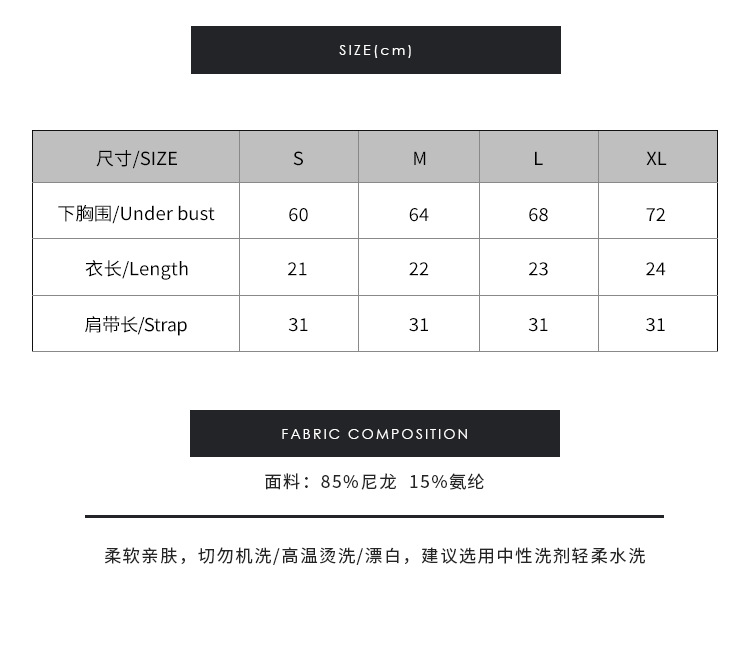 SIZE(cm)

| 尺寸/SIZE | S | M | L | XL |
|---|---|---|---|---|
| 下胸围/Under bust | 60 | 64 | 68 | 72 |
| 衣长/Length | 21 | 22 | 23 | 24 |
| 肩带长/Strap | 31 | 31 | 31 | 31 |

FABRIC COMPOSITION

面料：85%尼龙 15%氨纶

柔软亲肤，切勿机洗/高温烫洗/漂白，建议选用中性洗剂轻柔水洗